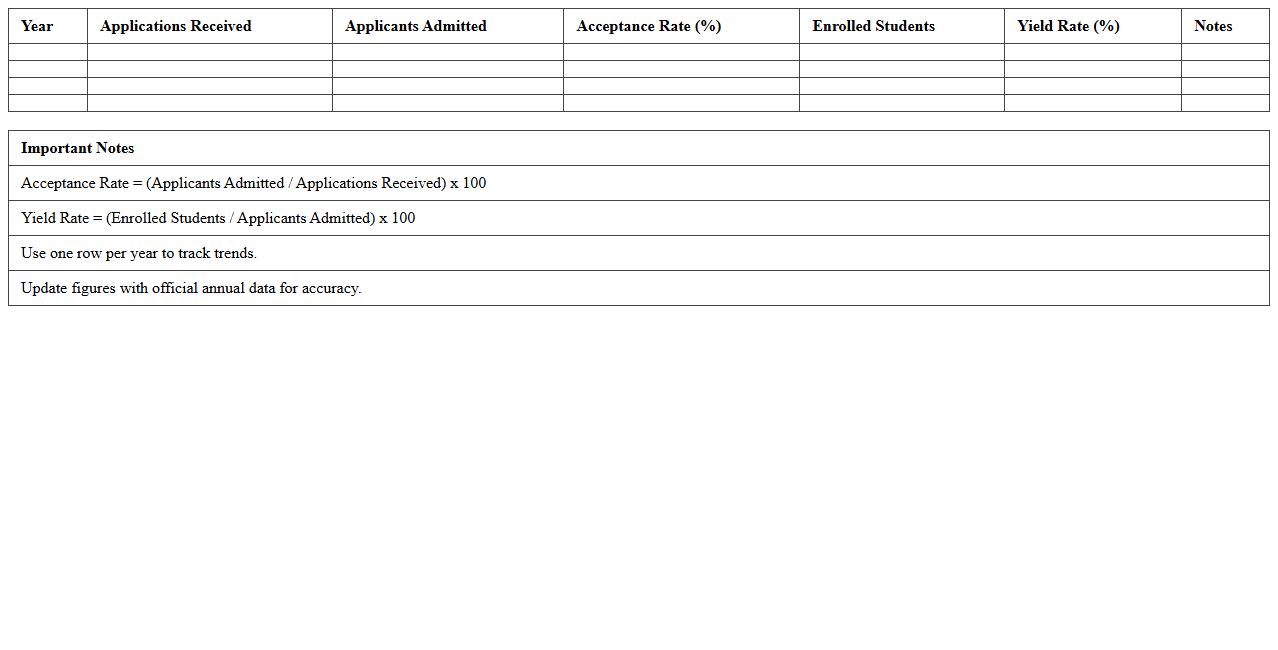 | Year | Applications Received | Applicants Admitted | Acceptance Rate (%) | Enrolled Students | Yield Rate (%) | Notes |
|---|---|---|---|---|---|---|
| | | | | | | |
| | | | | | | |
| | | | | | | |
| | | | | | | |

| Important Notes |
|---|
| Acceptance Rate = (Applicants Admitted / Applications Received) x 100 |
| Yield Rate = (Enrolled Students / Applicants Admitted) x 100 |
| Use one row per year to track trends. |
| Update figures with official annual data for accuracy. |